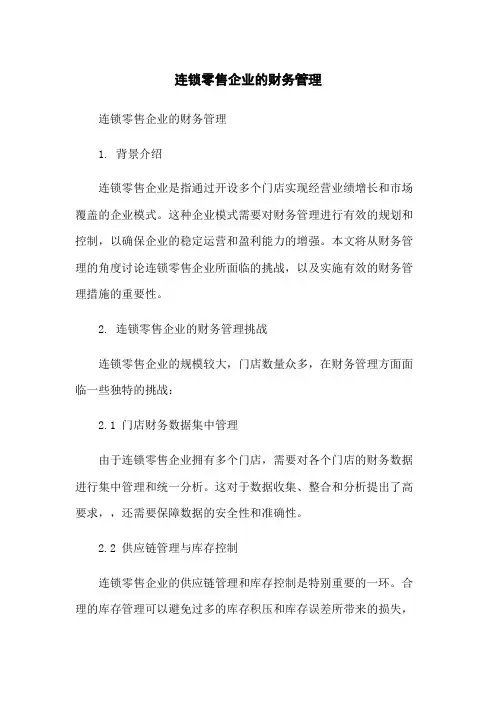 连锁零售企业的财务管理

连锁零售企业的财务管理

1. 背景介绍

连锁零售企业是指通过开设多个门店实现经营业绩增长和市场覆盖的企业模式。这种企业模式需要对财务管理进行有效的规划和控制，以确保企业的稳定运营和盈利能力的增强。本文将从财务管理的角度讨论连锁零售企业所面临的挑战，以及实施有效的财务管理措施的重要性。

2. 连锁零售企业的财务管理挑战

连锁零售企业的规模较大，门店数量众多，在财务管理方面面临一些独特的挑战：

2.1 门店财务数据集中管理

由于连锁零售企业拥有多个门店，需要对各个门店的财务数据进行集中管理和统一分析。这对于数据收集、整合和分析提出了高要求，，还需要保障数据的安全性和准确性。

2.2 供应链管理与库存控制

连锁零售企业的供应链管理和库存控制是特别重要的一环。合理的库存管理可以避免过多的库存积压和库存误差所带来的损失，